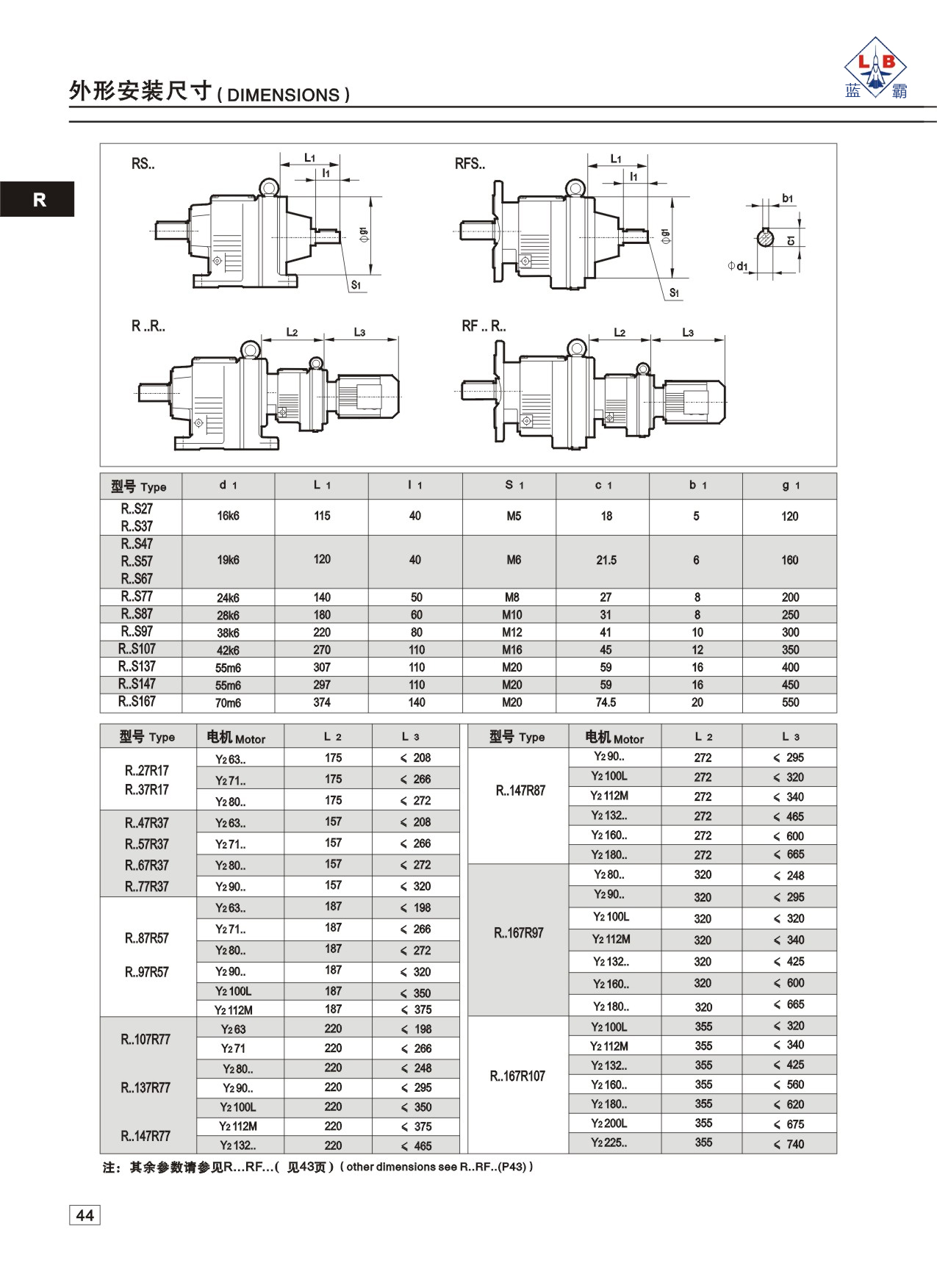 外形安装尺寸 ( DIMENSIONS )

L B 蓝 霸

R

RS..

L1 l1 Φg1 S1

RFS..

L1 l1 Φg1 S1

b1 c1 Φd1

R ..R..

L2 L3

RF .. R..

L2 L3

| 型号 Type | d 1 | L 1 | l 1 | S 1 | c 1 | b 1 | g 1 |
|---|---|---|---|---|---|---|---|
| R..S27 R..S37 | 16k6 | 115 | 40 | M5 | 18 | 5 | 120 |
| R..S47 R..S57 R..S67 | 19k6 | 120 | 40 | M6 | 21.5 | 6 | 160 |
| R..S77 | 24k6 | 140 | 50 | M8 | 27 | 8 | 200 |
| R..S87 | 28k6 | 180 | 60 | M10 | 31 | 8 | 250 |
| R..S97 | 38k6 | 220 | 80 | M12 | 41 | 10 | 300 |
| R..S107 | 42k6 | 270 | 110 | M16 | 45 | 12 | 350 |
| R..S137 | 55m6 | 307 | 110 | M20 | 59 | 16 | 400 |
| R..S147 | 55m6 | 297 | 110 | M20 | 59 | 16 | 450 |
| R..S167 | 70m6 | 374 | 140 | M20 | 74.5 | 20 | 550 |

| 型号 Type | 电机 Motor | L 2 | L 3 |
|---|---|---|---|
| R..27R17 R..37R17 | Y2 63.. | 175 | < 208 |
| | Y2 71.. | 175 | < 266 |
| | Y2 80.. | 175 | < 272 |
| R..47R37 R..57R37 R..67R37 R..77R37 | Y2 63.. | 157 | < 208 |
| | Y2 71.. | 157 | < 266 |
| | Y2 80.. | 157 | < 272 |
| | Y2 90.. | 157 | < 320 |
| R..87R57 R..97R57 | Y2 63.. | 187 | < 198 |
| | Y2 71.. | 187 | < 266 |
| | Y2 80.. | 187 | < 272 |
| | Y2 90.. | 187 | < 320 |
| | Y2 100L | 187 | < 350 |
| | Y2 112M | 187 | < 375 |
| R..107R77 R..137R77 R..147R77 | Y2 63 | 220 | < 198 |
| | Y2 71 | 220 | < 266 |
| | Y2 80.. | 220 | < 248 |
| | Y2 90.. | 220 | < 295 |
| | Y2 100L | 220 | < 350 |
| | Y2 112M | 220 | < 375 |
| | Y2 132.. | 220 | < 465 |

| 型号 Type | 电机 Motor | L 2 | L 3 |
|---|---|---|---|
| R..147R87 | Y2 90.. | 272 | < 295 |
| | Y2 100L | 272 | < 320 |
| | Y2 112M | 272 | < 340 |
| | Y2 132.. | 272 | < 465 |
| | Y2 160.. | 272 | < 600 |
| | Y2 180.. | 272 | < 665 |
| R..167R97 | Y2 80.. | 320 | < 248 |
| | Y2 90.. | 320 | < 295 |
| | Y2 100L | 320 | < 320 |
| | Y2 112M | 320 | < 340 |
| | Y2 132.. | 320 | < 425 |
| | Y2 160.. | 320 | < 600 |
| | Y2 180.. | 320 | < 665 |
| R..167R107 | Y2 100L | 355 | < 320 |
| | Y2 112M | 355 | < 340 |
| | Y2 132.. | 355 | < 425 |
| | Y2 160.. | 355 | < 560 |
| | Y2 180.. | 355 | < 620 |
| | Y2 200L | 355 | < 675 |
| | Y2 225.. | 355 | < 740 |

注：其余参数请参见R...RF...( 见43页 ) ( other dimensions see R..RF..(P43) )

44